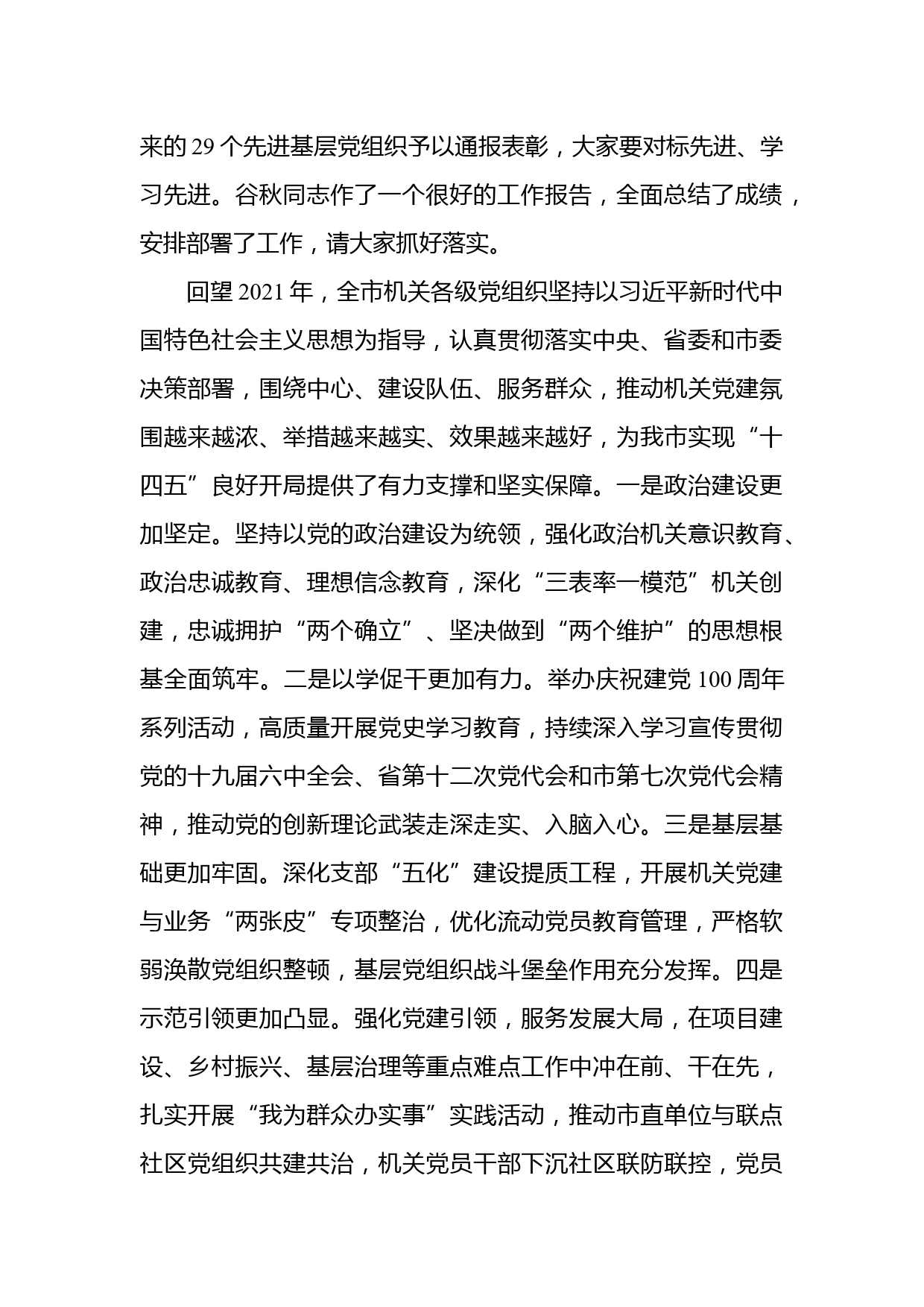 来的 29 个先进基层党组织予以通报表彰，大家要对标先进、学习先进。谷秋同志作了一个很好的工作报告，全面总结了成绩，安排部署了工作，请大家抓好落实。

回望 2021 年，全市机关各级党组织坚持以习近平新时代中国特色社会主义思想为指导，认真贯彻落实中央、省委和市委决策部署，围绕中心、建设队伍、服务群众，推动机关党建氛围越来越浓、举措越来越实、效果越来越好，为我市实现“十四五”良好开局提供了有力支撑和坚实保障。一是政治建设更加坚定。坚持以党的政治建设为统领，强化政治机关意识教育、政治忠诚教育、理想信念教育，深化“三表率一模范”机关创建，忠诚拥护“两个确立”、坚决做到“两个维护”的思想根基全面筑牢。二是以学促干更加有力。举办庆祝建党 100 周年系列活动，高质量开展党史学习教育，持续深入学习宣传贯彻党的十九届六中全会、省第十二次党代会和市第七次党代会精神，推动党的创新理论武装走深走实、入脑入心。三是基层基础更加牢固。深化支部“五化”建设提质工程，开展机关党建与业务“两张皮”专项整治，优化流动党员教育管理，严格软弱涣散党组织整顿，基层党组织战斗堡垒作用充分发挥。四是示范引领更加凸显。强化党建引领，服务发展大局，在项目建设、乡村振兴、基层治理等重点难点工作中冲在前、干在先，扎实开展“我为群众办实事”实践活动，推动市直单位与联点社区党组织共建共治，机关党员干部下沉社区联防联控，党员